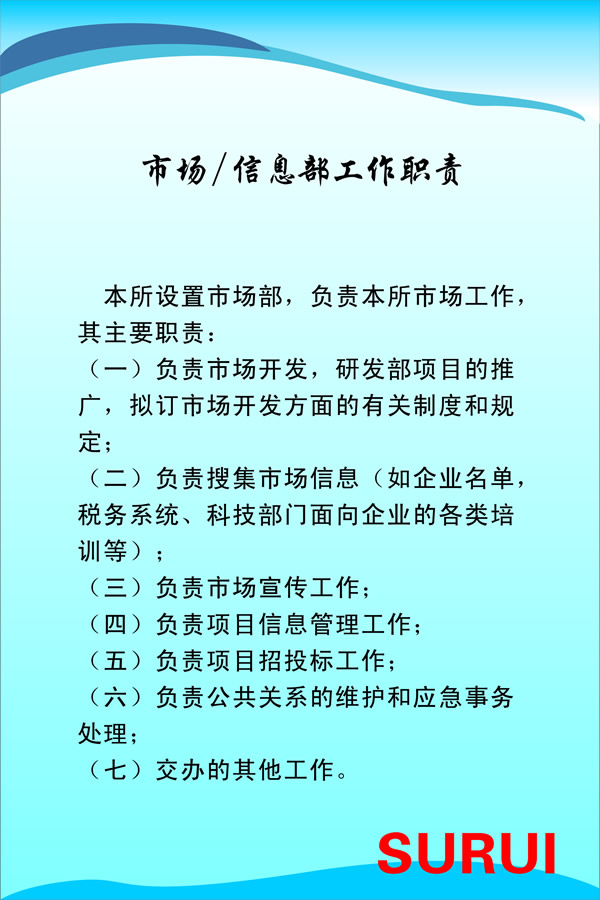 市场/信息部工作职责

本所设置市场部，负责本所市场工作，其主要职责：

（一）负责市场开发，研发部项目的推广，拟订市场开发方面的有关制度和规定；

（二）负责搜集市场信息（如企业名单，税务系统、科技部门面向企业的各类培训等）；

（三）负责市场宣传工作；

（四）负责项目信息管理工作；

（五）负责项目招投标工作；

（六）负责公共关系的维护和应急事务处理；

（七）交办的其他工作。

SURUI